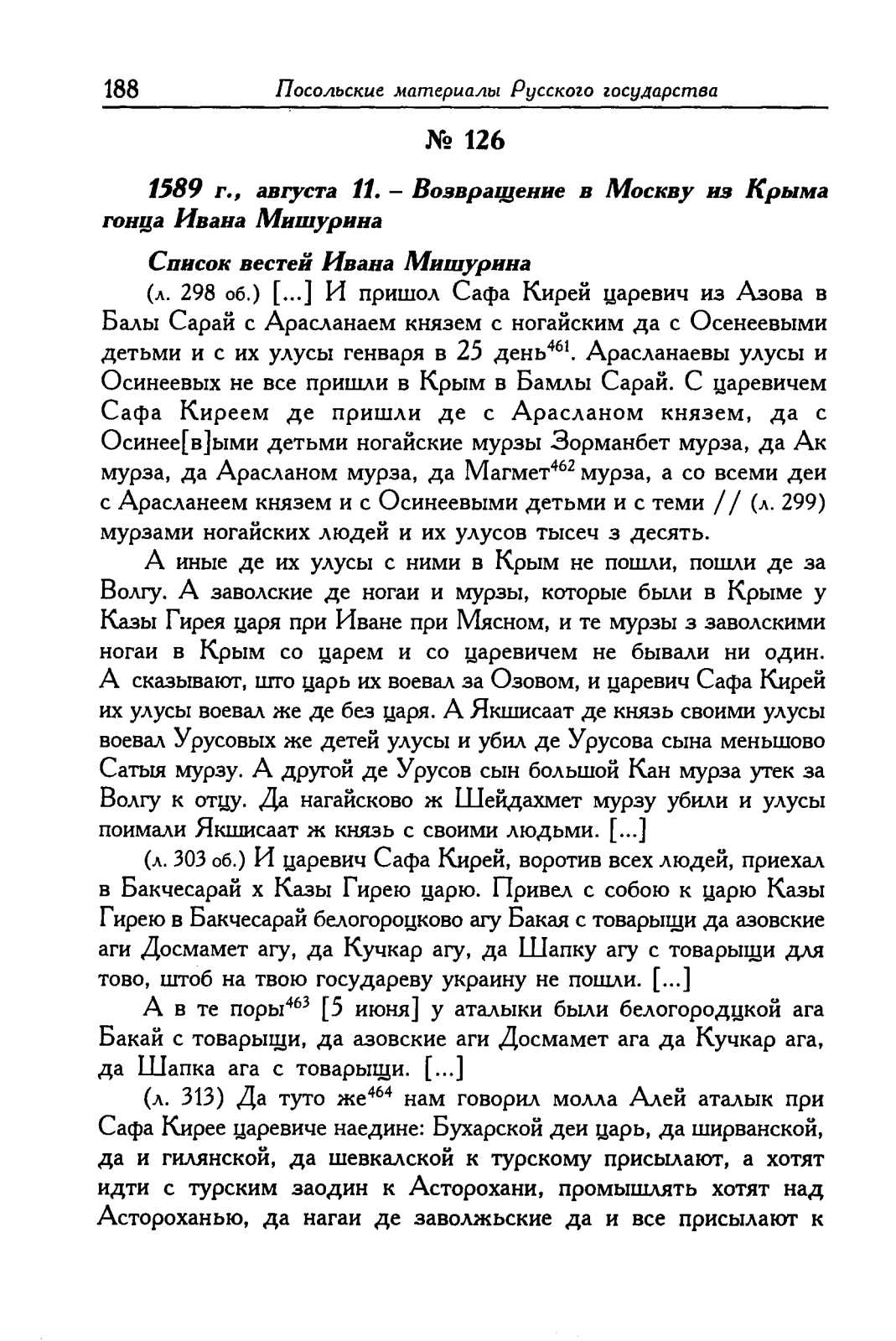 188 Посольские материалы Русского государства

№ 126

1589 г., августа 11. – Возвращение в Москву из Крыма гонца Ивана Мишурина

Список вестей Ивана Мишурина

(л. 298 об.) [...] И пришол Сафа Кирей царевич из Азова в Балы Сарай с Арасланаем князем с ногайским да с Осенеевыми детьми и с их улусы генваря в 25 день$^{461}$. Арасланаевы улусы и Осинеевых не все пришли в Крым в Бамлы Сарай. С царевичем Сафа Киреем де пришли де с Арасланом князем, да с Осинее[в]ыми детьми ногайские мурзы Зорманбет мурза, да Ак мурза, да Арасланом мурза, да Магмет$^{462}$ мурза, а со всеми деи с Арасланеем князем и с Осинеевыми детьми и с теми // (л. 299) мурзами ногайских людей и их улусов тысеч з десять.

А иные де их улусы с ними в Крым не пошли, пошли де за Волгу. А заволские де ногаи и мурзы, которые были в Крыме у Казы Гирея царя при Иване при Мясном, и те мурзы з заволскими ногаи в Крым со царем и со царевичем не бывали ни один. А сказывают, што царь их воевал за Озовом, и царевич Сафа Кирей их улусы воевал же де без царя. А Якшисаат де князь своими улусы воевал Урусовых же детей улусы и убил де Урусова сына меньшово Сатыя мурзу. А другой де Урусов сын большой Кан мурза утек за Волгу к отцу. Да нагайсково ж Шейдахмет мурзу убили и улусы поимали Якшисаат ж князь с своими людьми. [...]

(л. 303 об.) И царевич Сафа Кирей, воротив всех людей, приехал в Бакчесарай х Казы Гирею царю. Привел с собою к царю Казы Гирею в Бакчесарай белогороцково агу Бакая с товарыщи да азовские аги Досмамет агу, да Кучкар агу, да Шапку агу с товарыщи для тово, штоб на твою государеву украину не пошли. [...]

А в те поры$^{463}$ [5 июня] у аталыки были белогородцкой ага Бакай с товарыщи, да азовские аги Досмамет ага да Кучкар ага, да Шапка ага с товарыщи. [...]

(л. 313) Да туто же$^{464}$ нам говорил молла Алей аталык при Сафа Кирее царевиче наедине: Бухарской деи царь, да ширванской, да и гилянской, да шевкалской к турскому присылают, а хотят идти с турским заодин к Асторохани, промышлять хотят над Астороханью, да нагаи де заволжьские да и все присылают к